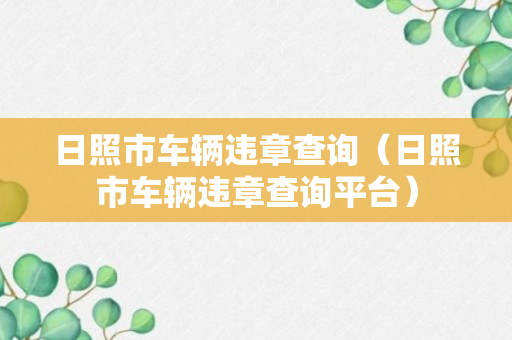 日照市车辆违章查询（日照市车辆违章查询平台）